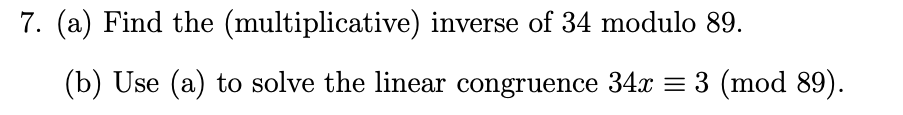 7. (a) Find the (multiplicative) inverse of 34 modulo 89.

(b) Use (a) to solve the linear congruence $34x \equiv 3 \pmod{89}$.